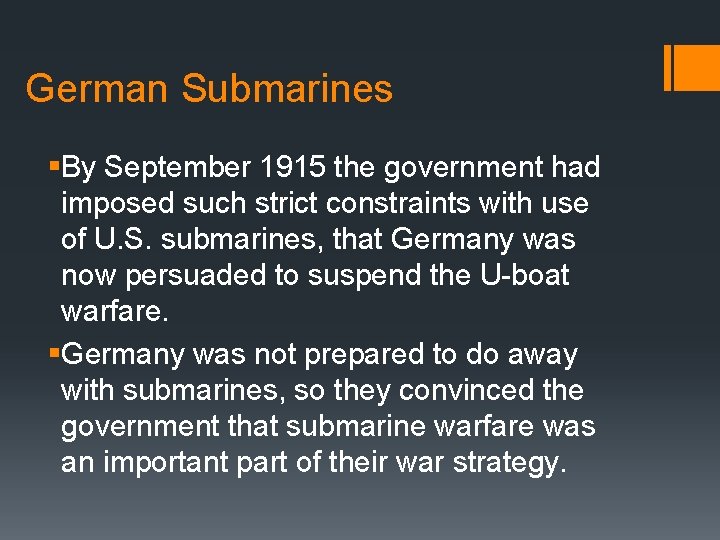 German Submarines

▪By September 1915 the government had imposed such strict constraints with use of U.S. submarines, that Germany was now persuaded to suspend the U-boat warfare.

▪Germany was not prepared to do away with submarines, so they convinced the government that submarine warfare was an important part of their war strategy.